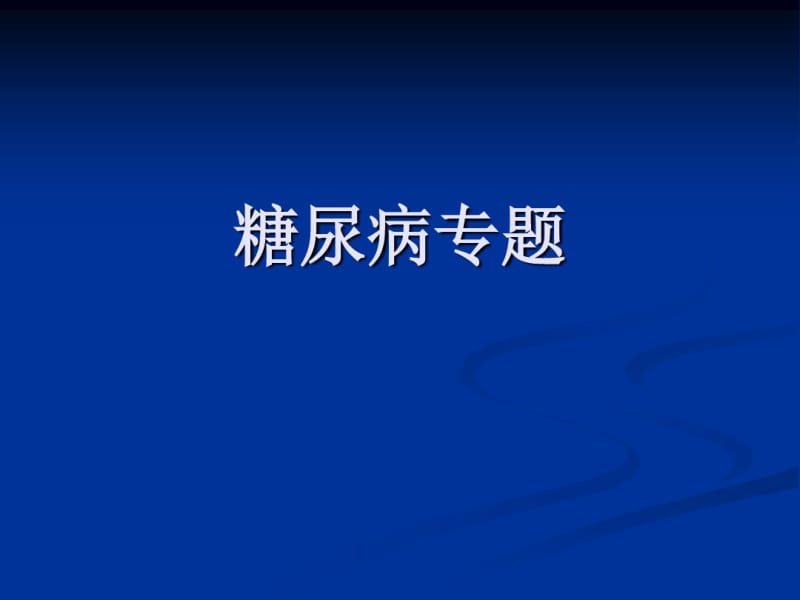 糖尿病专题